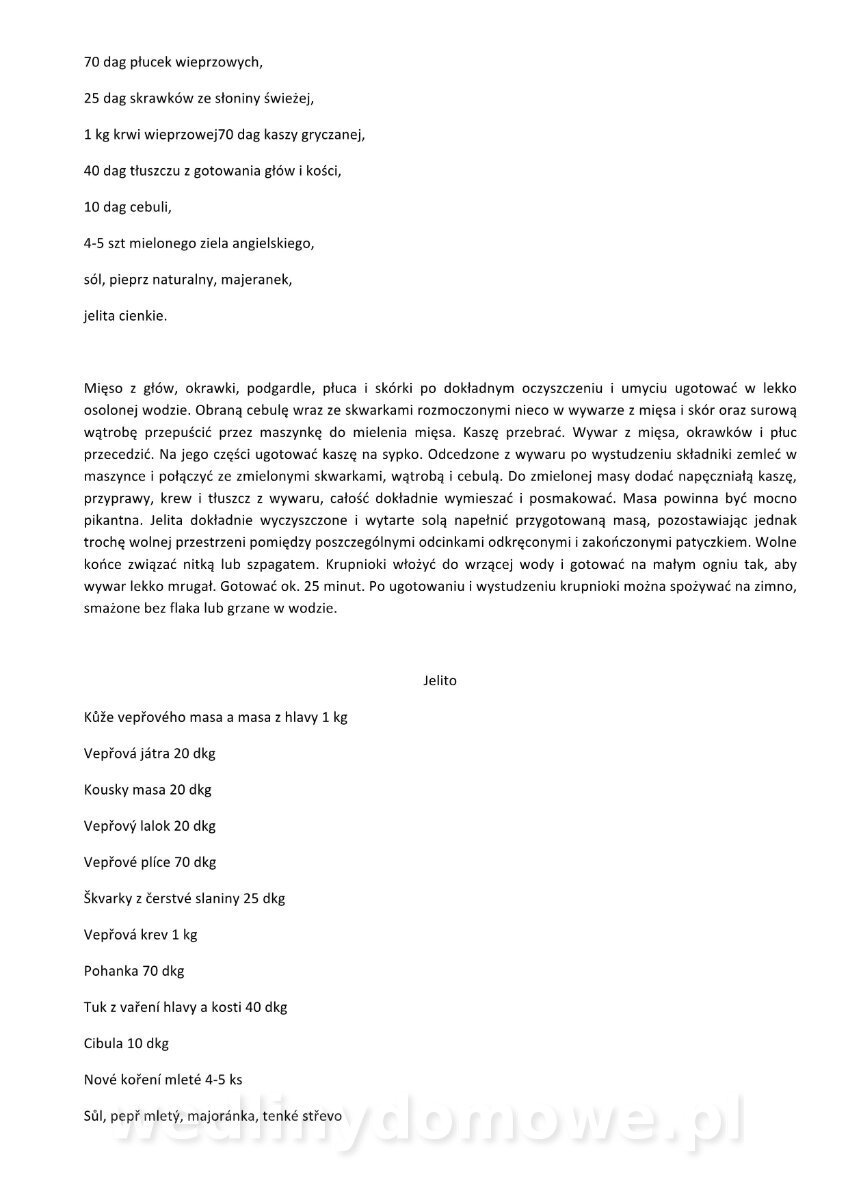 70 dag płucek wieprzowych,

25 dag skrawków ze słoniny świeżej,

1 kg krwi wieprzowej70 dag kaszy gryczanej,

40 dag tłuszczu z gotowania głów i kości,

10 dag cebuli,

4-5 szt mielonego ziela angielskiego,

sól, pieprz naturalny, majeranek,

jelita cienkie.

Mięso z głów, okrawki, podgardle, płuca i skórki po dokładnym oczyszczeniu i umyciu ugotować w lekko osolonej wodzie. Obraną cebulę wraz ze skwarkami rozmoczonymi nieco w wywarze z mięsa i skór oraz surową wątrobę przepuścić przez maszynkę do mielenia mięsa. Kaszę przebrać. Wywar z mięsa, okrawków i płuc przecedzić. Na jego części ugotować kaszę na sypko. Odcedzone z wywaru po wystudzeniu składniki zemleć w maszynce i połączyć ze zmielonymi skwarkami, wątrobą i cebulą. Do zmielonej masy dodać napęczniałą kaszę, przyprawy, krew i tłuszcz z wywaru, całość dokładnie wymieszać i posmakować. Masa powinna być mocno pikantna. Jelita dokładnie wyczyszczone i wytarte solą napełnić przygotowaną masą, pozostawiając jednak trochę wolnej przestrzeni pomiędzy poszczególnymi odcinkami odkręconymi i zakończonymi patyczkiem. Wolne końce związać nitką lub szpagatem. Krupnioki włożyć do wrzącej wody i gotować na małym ogniu tak, aby wywar lekko mrugał. Gotować ok. 25 minut. Po ugotowaniu i wystudzeniu krupnioki można spożywać na zimno, smażone bez flaka lub grzane w wodzie.

Jelito

Kůže vepřového masa a masa z hlavy 1 kg

Vepřová játra 20 dkg

Kousky masa 20 dkg

Vepřový lalok 20 dkg

Vepřové plíce 70 dkg

Škvarky z čerstvé slaniny 25 dkg

Vepřová krev 1 kg

Pohanka 70 dkg

Tuk z vaření hlavy a kosti 40 dkg

Cibula 10 dkg

Nové koření mleté 4-5 ks

Sůl, pepř mletý, majoránka, tenké střevo

wedlinydomowe.pl